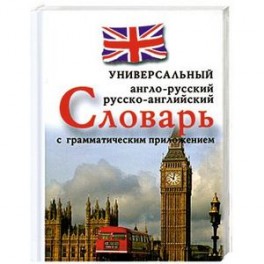 УНИВЕРСАЛЬНЫЙ
англо-русский
русско-английский
Словарь
с грамматическим приложением